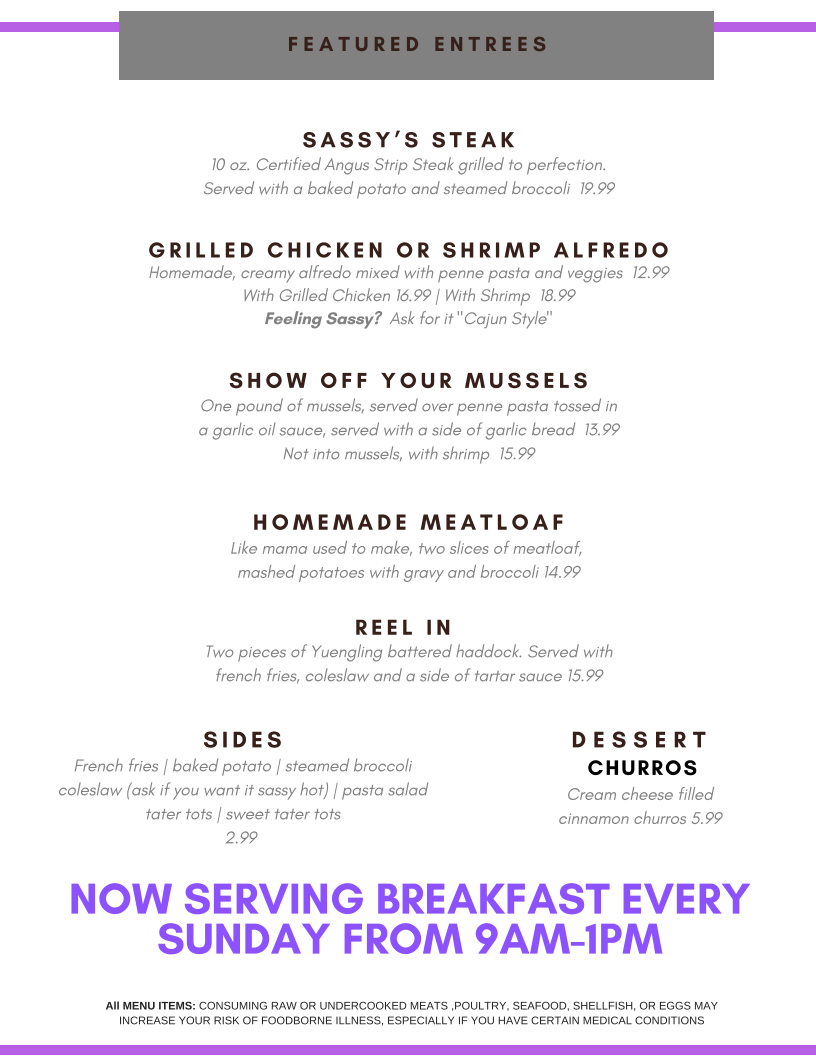 FEATURED ENTREES

SASSY'S STEAK
10 oz. Certified Angus Strip Steak grilled to perfection. Served with a baked potato and steamed broccoli 19.99

GRILLED CHICKEN OR SHRIMP ALFREDO
Homemade, creamy alfredo mixed with penne pasta and veggies 12.99
With Grilled Chicken 16.99 | With Shrimp 18.99
Feeling Sassy? Ask for it "Cajun Style"

SHOW OFF YOUR MUSSELS
One pound of mussels, served over penne pasta tossed in a garlic oil sauce, served with a side of garlic bread 13.99
Not into mussels, with shrimp 15.99

HOMEMADE MEATLOAF
Like mama used to make, two slices of meatloaf, mashed potatoes with gravy and broccoli 14.99

REEL IN
Two pieces of Yuengling battered haddock. Served with french fries, coleslaw and a side of tartar sauce 15.99

SIDES
French fries | baked potato | steamed broccoli coleslaw (ask if you want it sassy hot) | pasta salad tater tots | sweet tater tots
2.99

DESSERT
CHURROS
Cream cheese filled cinnamon churros 5.99

NOW SERVING BREAKFAST EVERY SUNDAY FROM 9AM-1PM

All MENU ITEMS: CONSUMING RAW OR UNDERCOOKED MEATS ,POULTRY, SEAFOOD, SHELLFISH, OR EGGS MAY INCREASE YOUR RISK OF FOODBORNE ILLNESS, ESPECIALLY IF YOU HAVE CERTAIN MEDICAL CONDITIONS